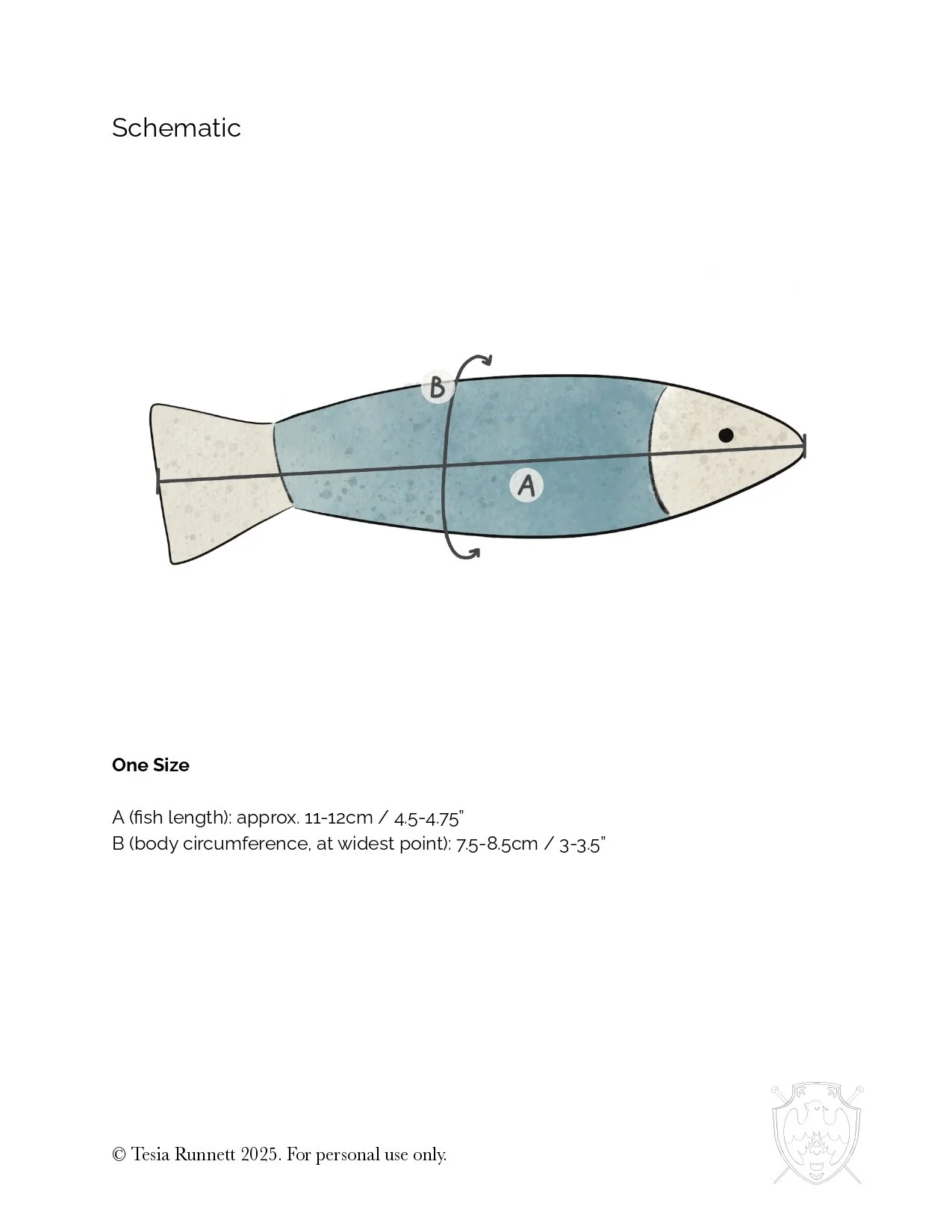 Schematic

B

A

One Size

A (fish length): approx. 11-12cm / 4.5-4.75"
B (body circumference, at widest point): 7.5-8.5cm / 3-3.5"

© Tesia Runnett 2025. For personal use only.